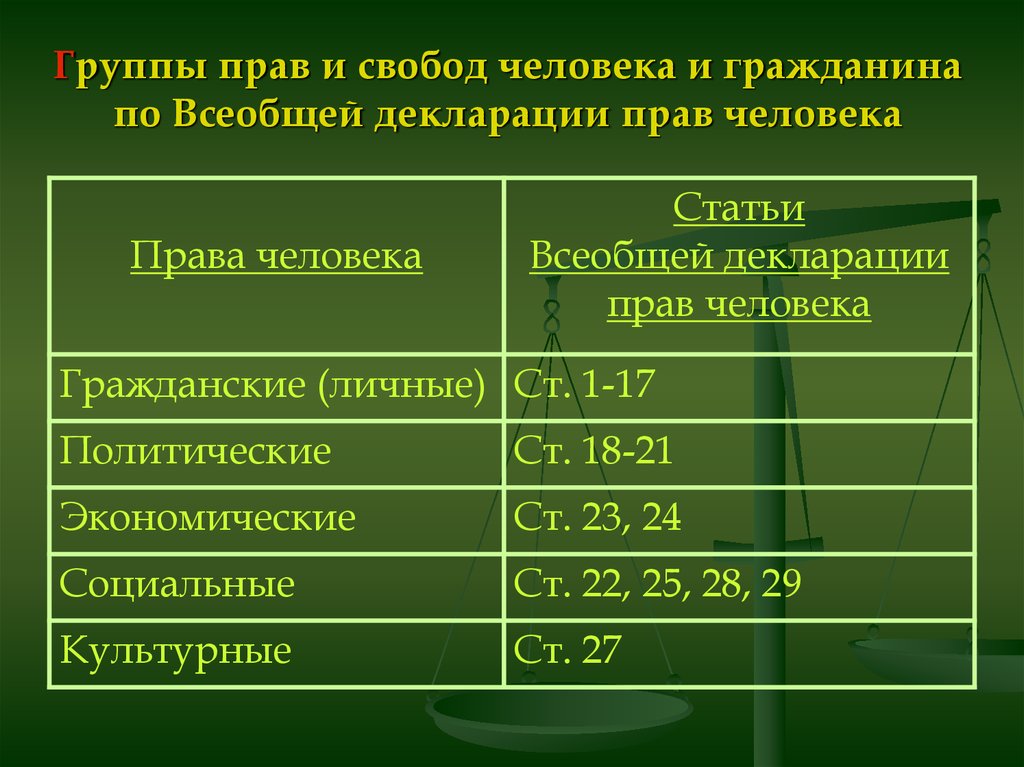 Группы прав и свобод человека и гражданина по Всеобщей декларации прав человека

| Права человека | Статьи Всеобщей декларации прав человека |
|---|---|
| Гражданские (личные) | Ст. 1-17 |
| Политические | Ст. 18-21 |
| Экономические | Ст. 23, 24 |
| Социальные | Ст. 22, 25, 28, 29 |
| Культурные | Ст. 27 |